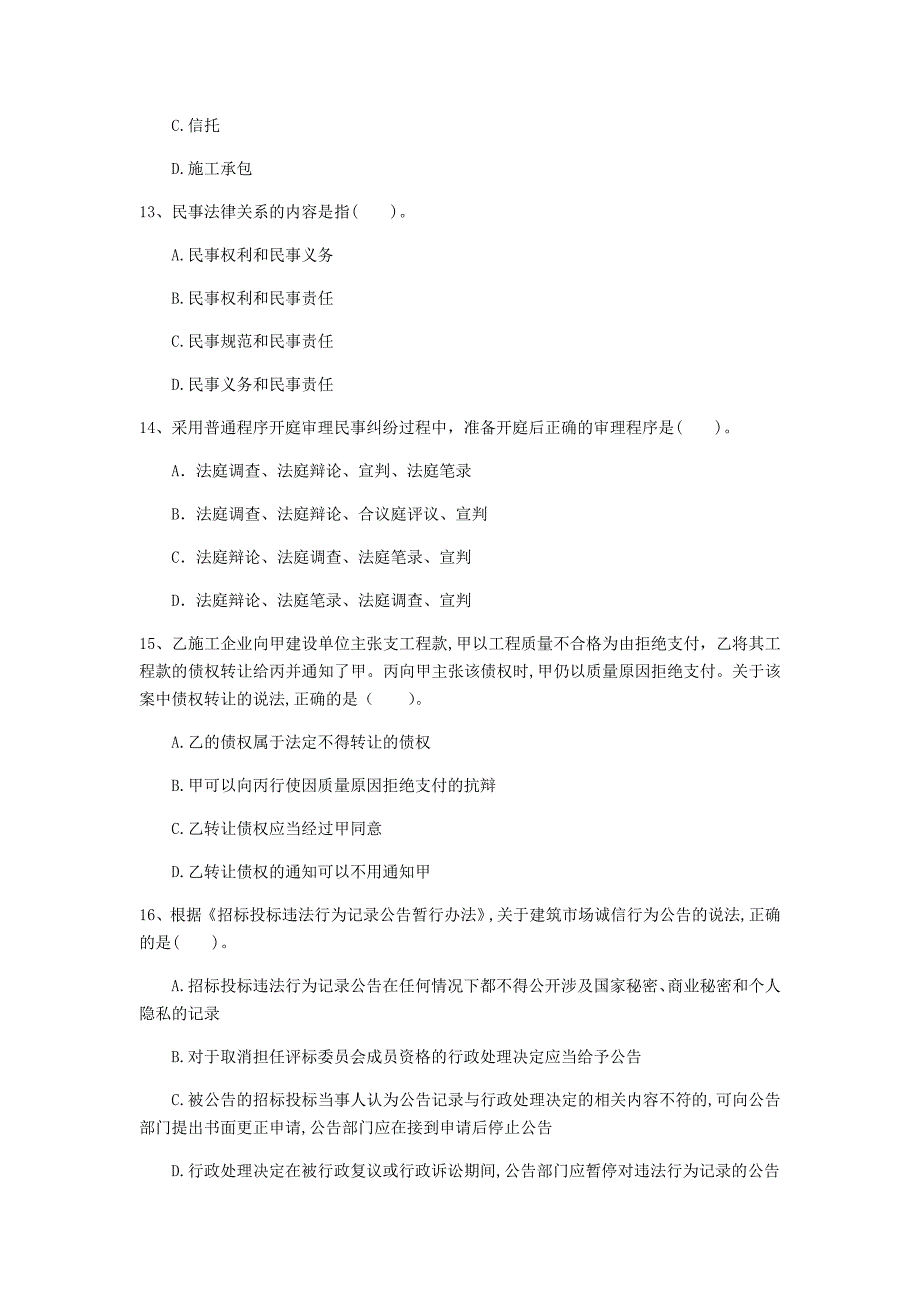 C.信托

D.施工承包

13、民事法律关系的内容是指(　　)。

A.民事权利和民事义务

B.民事权利和民事责任

C.民事规范和民事责任

D.民事义务和民事责任

14、采用普通程序开庭审理民事纠纷过程中，准备开庭后正确的审理程序是(　　)。

A. 法庭调查、法庭辩论、宣判、法庭笔录

B. 法庭调查、法庭辩论、合议庭评议、宣判

C. 法庭辩论、法庭调查、法庭笔录、宣判

D. 法庭辩论、法庭笔录、法庭调查、宣判

15、乙施工企业向甲建设单位主张支工程款,甲以工程质量不合格为由拒绝支付，乙将其工程款的债权转让给丙并通知了甲。丙向甲主张该债权时,甲仍以质量原因拒绝支付。关于该案中债权转让的说法,正确的是（　　）。

A.乙的债权属于法定不得转让的债权

B.甲可以向丙行使因质量原因拒绝支付的抗辩

C.乙转让债权应当经过甲同意

D.乙转让债权的通知可以不用通知甲

16、根据《招标投标违法行为记录公告暂行办法》,关于建筑市场诚信行为公告的说法,正确的是(　　)。

A.招标投标违法行为记录公告在任何情况下都不得公开涉及国家秘密、商业秘密和个人隐私的记录

B.对于取消担任评标委员会成员资格的行政处理决定应当给予公告

C.被公告的招标投标当事人认为公告记录与行政处理决定的相关内容不符的,可向公告部门提出书面更正申请,公告部门应在接到申请后停止公告

D.行政处理决定在被行政复议或行政诉讼期间,公告部门应暂停对违法行为记录的公告